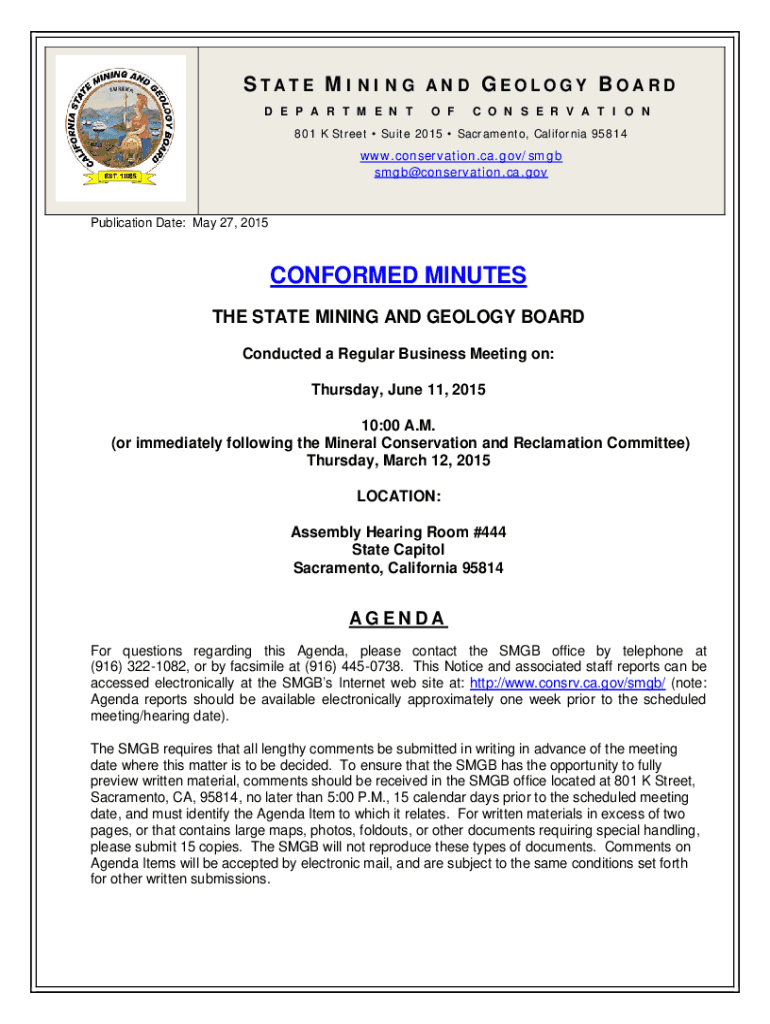 CALIFORNIA STATE MINING AND GEOLOGY BOARD
EUREKA
EST. 1885

STATE MINING AND GEOLOGY BOARD
DEPARTMENT OF CONSERVATION
801 K Street • Suite 2015 • Sacramento, California 95814
www.conservation.ca.gov/smgb
smgb@conservation.ca.gov

Publication Date: May 27, 2015

CONFORMED MINUTES

THE STATE MINING AND GEOLOGY BOARD

Conducted a Regular Business Meeting on:

Thursday, June 11, 2015

10:00 A.M.
(or immediately following the Mineral Conservation and Reclamation Committee)
Thursday, March 12, 2015

LOCATION:

Assembly Hearing Room #444
State Capitol
Sacramento, California 95814

AGENDA

For questions regarding this Agenda, please contact the SMGB office by telephone at (916) 322-1082, or by facsimile at (916) 445-0738. This Notice and associated staff reports can be accessed electronically at the SMGB's Internet web site at: http://www.consrv.ca.gov/smgb/ (note: Agenda reports should be available electronically approximately one week prior to the scheduled meeting/hearing date).

The SMGB requires that all lengthy comments be submitted in writing in advance of the meeting date where this matter is to be decided. To ensure that the SMGB has the opportunity to fully preview written material, comments should be received in the SMGB office located at 801 K Street, Sacramento, CA, 95814, no later than 5:00 P.M., 15 calendar days prior to the scheduled meeting date, and must identify the Agenda Item to which it relates. For written materials in excess of two pages, or that contains large maps, photos, foldouts, or other documents requiring special handling, please submit 15 copies. The SMGB will not reproduce these types of documents. Comments on Agenda Items will be accepted by electronic mail, and are subject to the same conditions set forth for other written submissions.